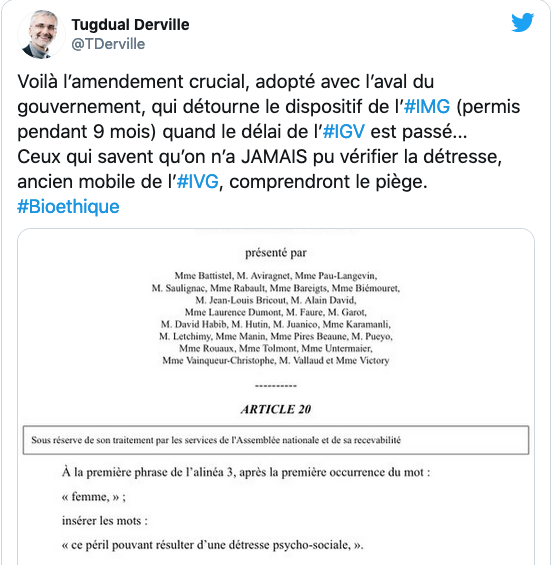 Tugdual Derville
@TDerville

Voilà l'amendement crucial, adopté avec l'aval du gouvernement, qui détourne le dispositif de l'#IMG (permis pendant 9 mois) quand le délai de l'#IGV est passé… Ceux qui savent qu'on n'a JAMAIS pu vérifier la détresse, ancien mobile de l'#IVG, comprendront le piège. #Bioethique

présenté par

Mme Battistel, M. Aviragnet, Mme Pau-Langevin, M. Saulignac, Mme Rabault, Mme Bareigts, Mme Biémouret, M. Jean-Louis Bricout, M. Alain David, Mme Laurence Dumont, M. Faure, M. Garot, M. David Habib, M. Hutin, M. Juanico, Mme Karamanli, M. Letchimy, Mme Manin, Mme Pires Beaune, M. Pueyo, Mme Rouaux, Mme Tolmont, Mme Untermaier, Mme Vainqueur-Christophe, M. Vallaud et Mme Victory

----------

ARTICLE 20

Sous réserve de son traitement par les services de l'Assemblée nationale et de sa recevabilité

À la première phrase de l'alinéa 3, après la première occurrence du mot :

« femme, » ;

insérer les mots :

« ce péril pouvant résulter d'une détresse psycho-sociale, ».